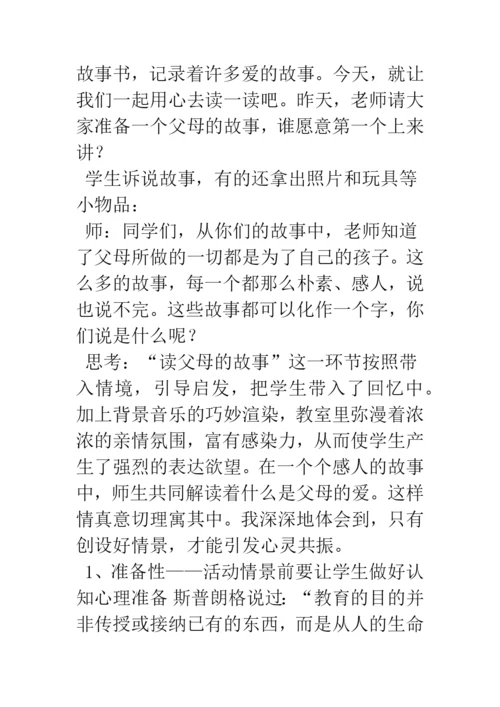 故事书，记录着许多爱的故事。今天，就让我们一起用心去读一读吧。昨天，老师请大家准备一个父母的故事，谁愿意第一个上来讲？

学生诉说故事，有的还拿出照片和玩具等小物品：

师：同学们，从你们的故事中，老师知道了父母所做的一切都是为了自己的孩子。这么多的故事，每一个都那么朴素、感人，说也说不完。这些故事都可以化作一个字，你们说是什么呢？

思考：“读父母的故事”这一环节按照带入情境，引导启发，把学生带入了回忆中。加上背景音乐的巧妙渲染，教室里弥漫着浓浓的亲情氛围，富有感染力，从而使学生产生了强烈的表达欲望。在一个个感人的故事中，师生共同解读着什么是父母的爱。这样情真意切理寓其中。我深深地体会到，只有创设好情景，才能引发心灵共振。

1、准备性——活动情景前要让学生做好认知心理准备 斯普朗格说过：“教育的目的并非传授或接纳已有的东西，而是从人的生命